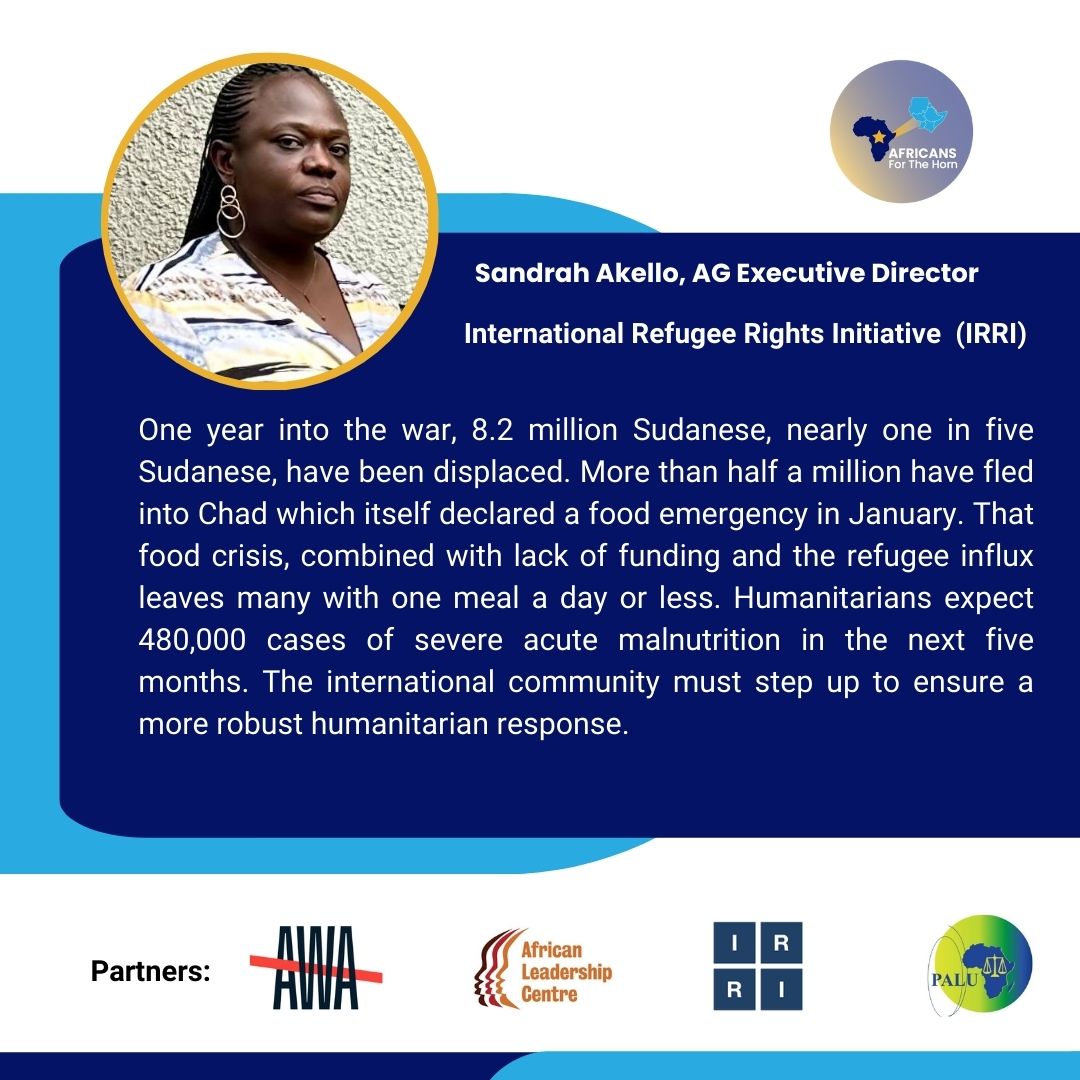 AFRICANS
For The Horn

Sandrah Akello, AG Executive Director

International Refugee Rights Initiative (IRRI)

One year into the war, 8.2 million Sudanese, nearly one in five Sudanese, have been displaced. More than half a million have fled into Chad which itself declared a food emergency in January. That food crisis, combined with lack of funding and the refugee influx leaves many with one meal a day or less. Humanitarians expect 480,000 cases of severe acute malnutrition in the next five months. The international community must step up to ensure a more robust humanitarian response.

Partners:

AWA

African Leadership Centre

I R R I

PALU